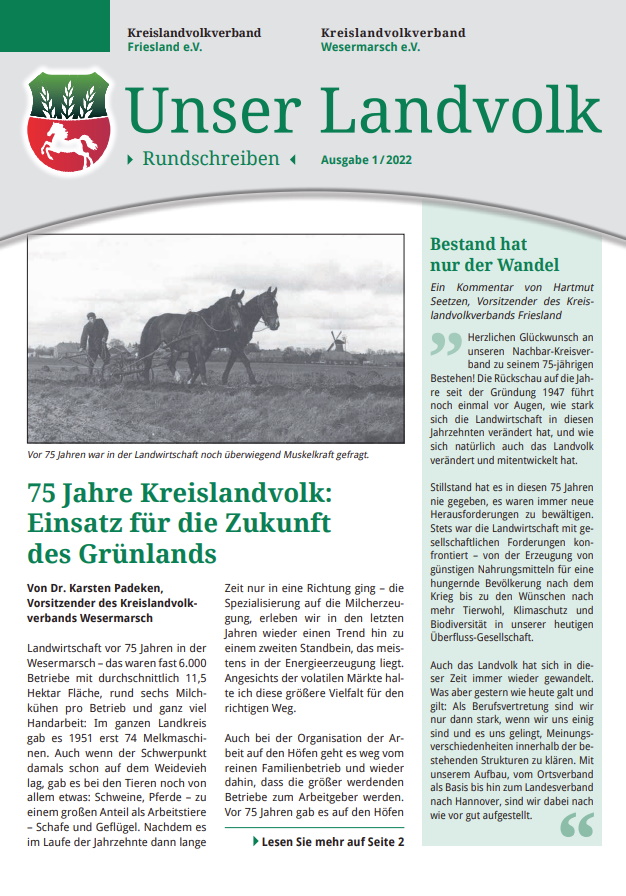 Kreislandvolkverband Friesland e.V.

Kreislandvolkverband Wesermarsch e.V.

Unser Landvolk

Rundschreiben

Ausgabe 1 / 2022

Vor 75 Jahren war in der Landwirtschaft noch überwiegend Muskelkraft gefragt.

75 Jahre Kreislandvolk: Einsatz für die Zukunft des Grünlands

Von Dr. Karsten Padeken, Vorsitzender des Kreislandvolkverbands Wesermarsch

Landwirtschaft vor 75 Jahren in der Wesermarsch – das waren fast 6.000 Betriebe mit durchschnittlich 11,5 Hektar Fläche, rund sechs Milchkühen pro Betrieb und ganz viel Handarbeit: Im ganzen Landkreis gab es 1951 erst 74 Melkmaschinen. Auch wenn der Schwerpunkt damals schon auf dem Weidevieh lag, gab es bei den Tieren noch von allem etwas: Schweine, Pferde – zu einem großen Anteil als Arbeitstiere – Schafe und Geflügel. Nachdem es im Laufe der Jahrzehnte dann lange Zeit nur in eine Richtung ging – die Spezialisierung auf die Milcherzeugung, erleben wir in den letzten Jahren wieder einen Trend hin zu einem zweiten Standbein, das meistens in der Energieerzeugung liegt. Angesichts der volatilen Märkte halte ich diese größere Vielfalt für den richtigen Weg.

Auch bei der Organisation der Arbeit auf den Höfen geht es weg vom reinen Familienbetrieb und wieder dahin, dass die größer werdenden Betriebe zum Arbeitgeber werden. Vor 75 Jahren gab es auf den Höfen

Lesen Sie mehr auf Seite 2

Bestand hat nur der Wandel

Ein Kommentar von Hartmut Seetzen, Vorsitzender des Kreislandvolkverbands Friesland

Herzlichen Glückwunsch an unseren Nachbar-Kreisverband zu seinem 75-jährigen Bestehen! Die Rückschau auf die Jahre seit der Gründung 1947 führt noch einmal vor Augen, wie stark sich die Landwirtschaft in diesen Jahrzehnten verändert hat, und wie sich natürlich auch das Landvolk verändert und mitentwickelt hat.

Stillstand hat es in diesen 75 Jahren nie gegeben, es waren immer neue Herausforderungen zu bewältigen. Stets war die Landwirtschaft mit gesellschaftlichen Forderungen konfrontiert – von der Erzeugung von günstigen Nahrungsmitteln für eine hungernde Bevölkerung nach dem Krieg bis zu den Wünschen nach mehr Tierwohl, Klimaschutz und Biodiversität in unserer heutigen Überfluss-Gesellschaft.

Auch das Landvolk hat sich in dieser Zeit immer wieder gewandelt. Was aber gestern wie heute galt und gilt: Als Berufsvertretung sind wir nur dann stark, wenn wir uns einig sind und es uns gelingt, Meinungsverschiedenheiten innerhalb der bestehenden Strukturen zu klären. Mit unserem Aufbau, vom Ortsverband als Basis bis hin zum Landesverband nach Hannover, sind wir dabei nach wie vor gut aufgestellt.